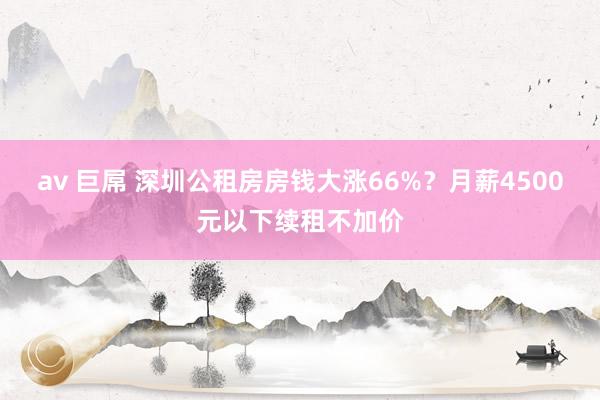 av 巨屌 深圳公租房房钱大涨66%？月薪4500元以下续租不加价